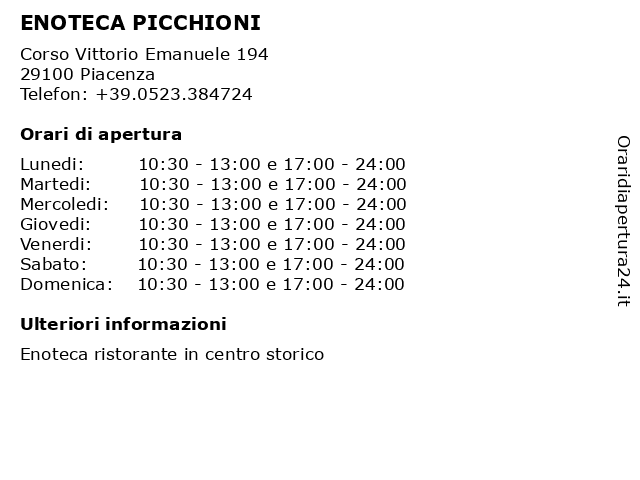 ENOTECA PICCHIONI

Corso Vittorio Emanuele 194
29100 Piacenza
Telefon: +39.0523.384724

Orari di apertura

| | |
|---|---|
| Lunedi: | 10:30 - 13:00 e 17:00 - 24:00 |
| Martedi: | 10:30 - 13:00 e 17:00 - 24:00 |
| Mercoledi: | 10:30 - 13:00 e 17:00 - 24:00 |
| Giovedi: | 10:30 - 13:00 e 17:00 - 24:00 |
| Venerdi: | 10:30 - 13:00 e 17:00 - 24:00 |
| Sabato: | 10:30 - 13:00 e 17:00 - 24:00 |
| Domenica: | 10:30 - 13:00 e 17:00 - 24:00 |

Ulteriori informazioni

Enoteca ristorante in centro storico

Oraridiapertura24.it